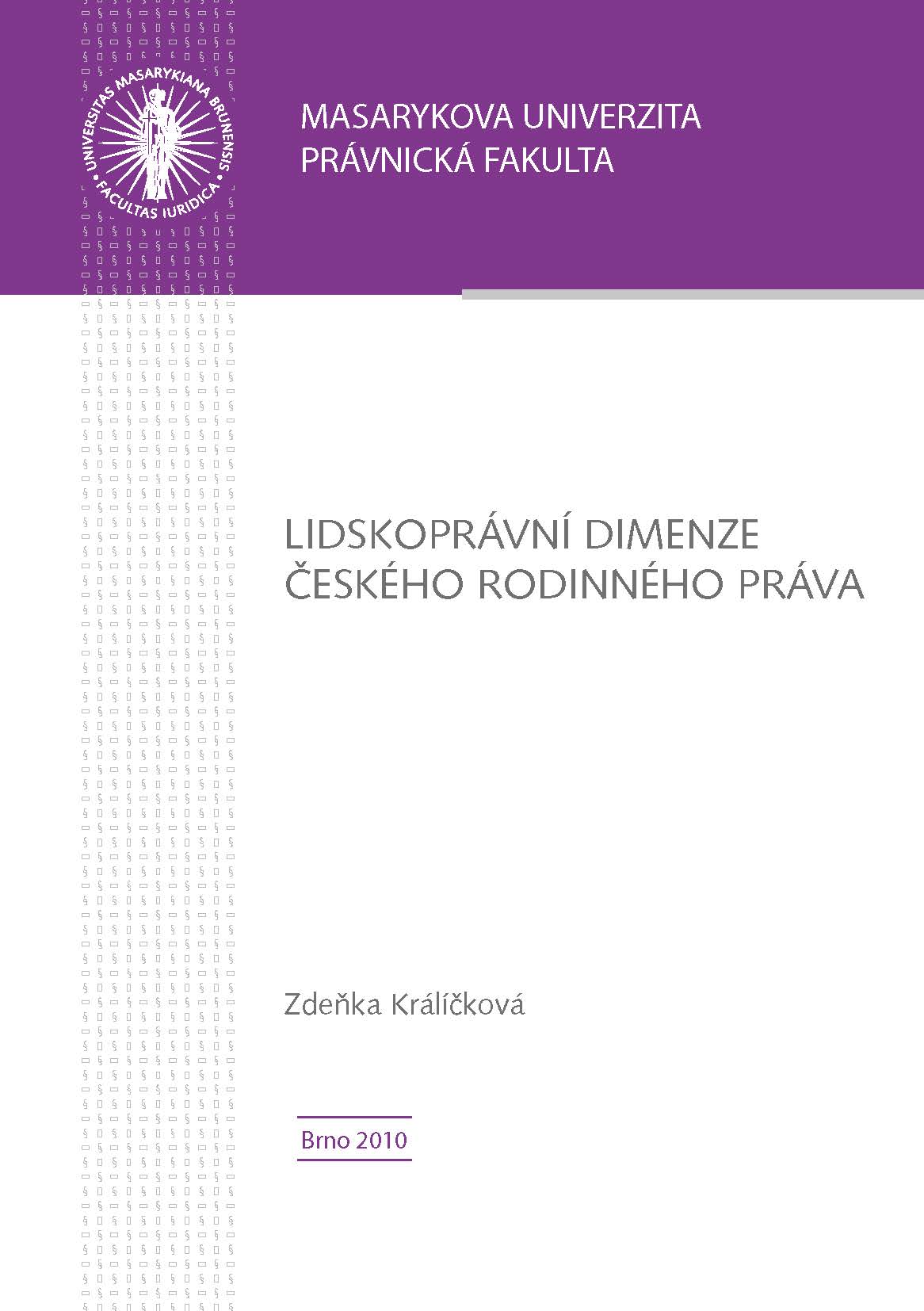 UNIVERSITAS MASARYKIANA BRUNENSIS
FACULTAS IURIDICA

MASARYKOVA UNIVERZITA
PRÁVNICKÁ FAKULTA

LIDSKOPRÁVNÍ DIMENZE
ČESKÉHO RODINNÉHO PRÁVA

Zdeňka Králíčková

Brno 2010